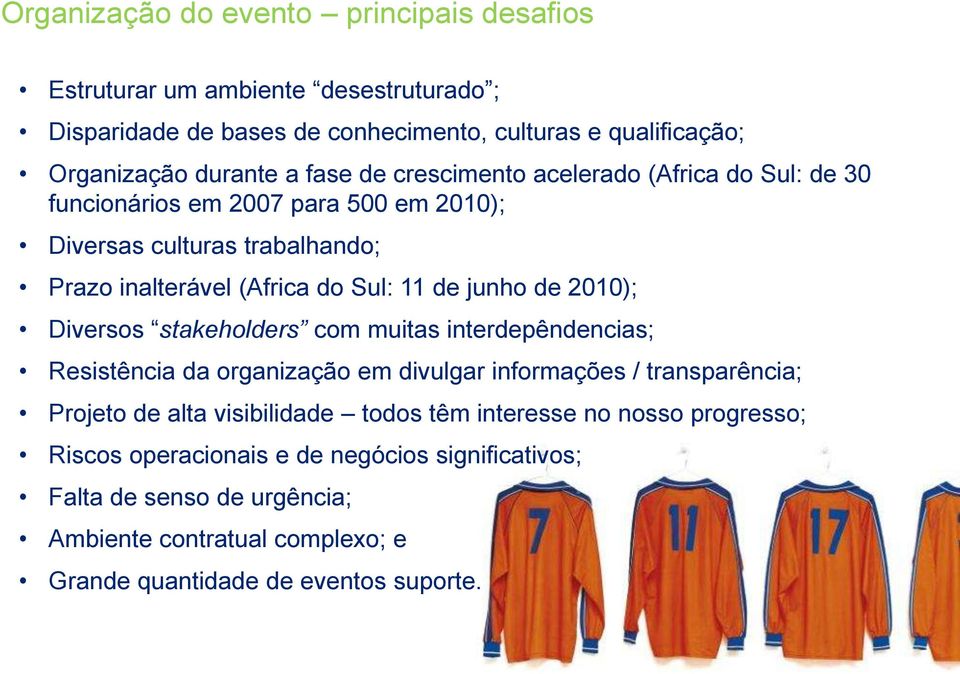 Organização do evento – principais desafios

• Estruturar um ambiente “desestruturado”;
• Disparidade de bases de conhecimento, culturas e qualificação;
• Organização durante a fase de crescimento acelerado (Africa do Sul: de 30 funcionários em 2007 para 500 em 2010);
• Diversas culturas trabalhando;
• Prazo inalterável (Africa do Sul: 11 de junho de 2010);
• Diversos “stakeholders” com muitas interdepêndencias;
• Resistência da organização em divulgar informações / transparência;
• Projeto de alta visibilidade – todos têm interesse no nosso progresso;
• Riscos operacionais e de negócios significativos;
• Falta de senso de urgência;
• Ambiente contratual complexo; e
• Grande quantidade de eventos suporte.

7
11
17